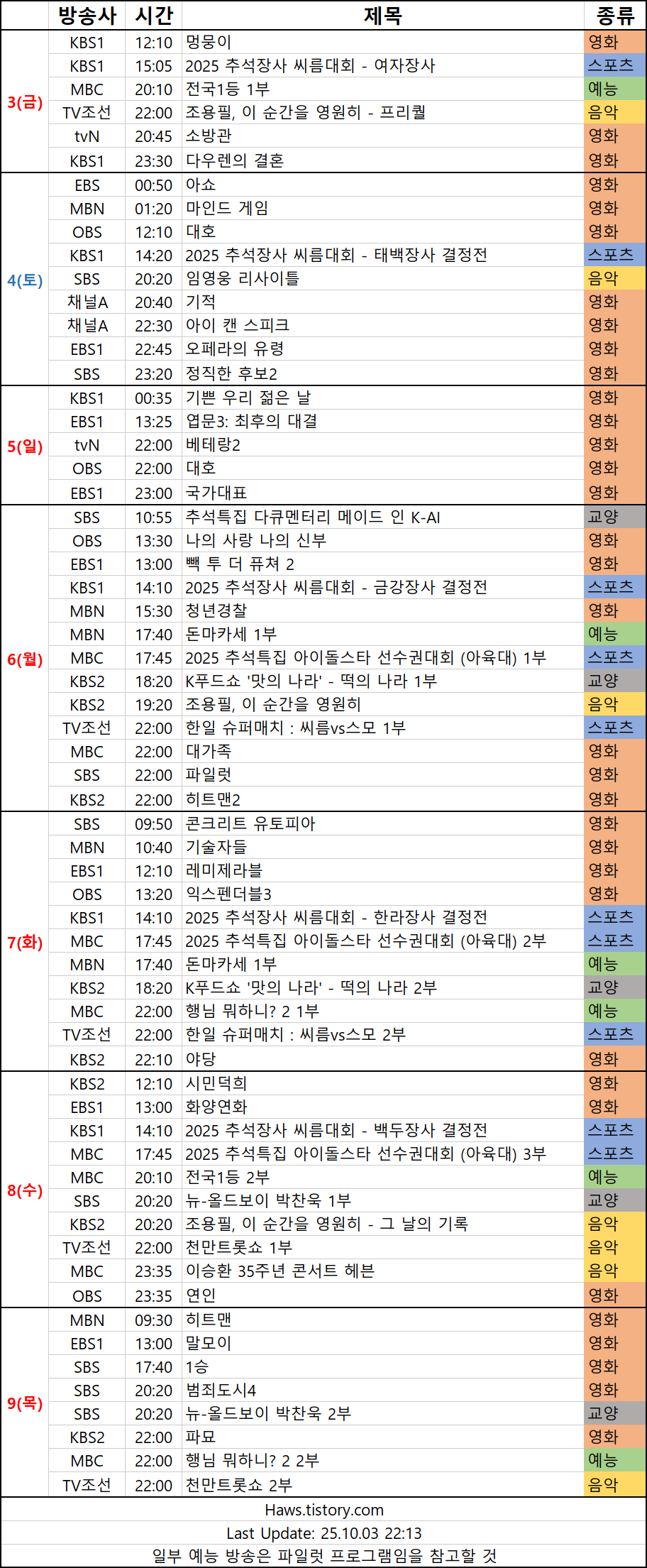 | | 방송사 | 시간 | 제목 | 종류 |
|---|---|---|---|---|
| 3(금) | KBS1 | 12:10 | 멍뭉이 | 영화 |
| | KBS1 | 15:05 | 2025 추석장사 씨름대회 - 여자장사 | 스포츠 |
| | MBC | 20:10 | 전국1등 1부 | 예능 |
| | TV조선 | 22:00 | 조용필, 이 순간을 영원히 - 프리퀄 | 음악 |
| | tvN | 20:45 | 소방관 | 영화 |
| | KBS1 | 23:30 | 다우렌의 결혼 | 영화 |
| 4(토) | EBS | 00:50 | 아쇼 | 영화 |
| | MBN | 01:20 | 마인드 게임 | 영화 |
| | OBS | 12:10 | 대호 | 영화 |
| | KBS1 | 14:20 | 2025 추석장사 씨름대회 - 태백장사 결정전 | 스포츠 |
| | SBS | 20:20 | 임영웅 리사이틀 | 음악 |
| | 채널A | 20:40 | 기적 | 영화 |
| | 채널A | 22:30 | 아이 캔 스피크 | 영화 |
| | EBS1 | 22:45 | 오페라의 유령 | 영화 |
| | SBS | 23:20 | 정직한 후보2 | 영화 |
| 5(일) | KBS1 | 00:35 | 기쁜 우리 젊은 날 | 영화 |
| | EBS1 | 13:25 | 엽문3: 최후의 대결 | 영화 |
| | tvN | 22:00 | 베테랑2 | 영화 |
| | OBS | 22:00 | 대호 | 영화 |
| | EBS1 | 23:00 | 국가대표 | 영화 |
| 6(월) | SBS | 10:55 | 추석특집 다큐멘터리 메이드 인 K-AI | 교양 |
| | OBS | 13:30 | 나의 사랑 나의 신부 | 영화 |
| | EBS1 | 13:00 | 빽 투 더 퓨쳐 2 | 영화 |
| | KBS1 | 14:10 | 2025 추석장사 씨름대회 - 금강장사 결정전 | 스포츠 |
| | MBN | 15:30 | 청년경찰 | 영화 |
| | MBN | 17:40 | 돈마카세 1부 | 예능 |
| | MBC | 17:45 | 2025 추석특집 아이돌스타 선수권대회 (아육대) 1부 | 스포츠 |
| | KBS2 | 18:20 | K푸드쇼 '맛의 나라' - 떡의 나라 1부 | 교양 |
| | KBS2 | 19:20 | 조용필, 이 순간을 영원히 | 음악 |
| | TV조선 | 22:00 | 한일 슈퍼매치 : 씨름vs스모 1부 | 스포츠 |
| | MBC | 22:00 | 대가족 | 영화 |
| | SBS | 22:00 | 파일럿 | 영화 |
| | KBS2 | 22:00 | 히트맨2 | 영화 |
| 7(화) | SBS | 09:50 | 콘크리트 유토피아 | 영화 |
| | MBN | 10:40 | 기술자들 | 영화 |
| | EBS1 | 12:10 | 레미제라블 | 영화 |
| | OBS | 13:20 | 익스펜더블3 | 영화 |
| | KBS1 | 14:10 | 2025 추석장사 씨름대회 - 한라장사 결정전 | 스포츠 |
| | MBC | 17:45 | 2025 추석특집 아이돌스타 선수권대회 (아육대) 2부 | 스포츠 |
| | MBN | 17:40 | 돈마카세 1부 | 예능 |
| | KBS2 | 18:20 | K푸드쇼 '맛의 나라' - 떡의 나라 2부 | 교양 |
| | MBC | 22:00 | 행님 뭐하니? 2 1부 | 예능 |
| | TV조선 | 22:00 | 한일 슈퍼매치 : 씨름vs스모 2부 | 스포츠 |
| | KBS2 | 22:10 | 야당 | 영화 |
| 8(수) | KBS2 | 12:10 | 시민덕희 | 영화 |
| | EBS1 | 13:00 | 화양연화 | 영화 |
| | KBS1 | 14:10 | 2025 추석장사 씨름대회 - 백두장사 결정전 | 스포츠 |
| | MBC | 17:45 | 2025 추석특집 아이돌스타 선수권대회 (아육대) 3부 | 스포츠 |
| | MBC | 20:10 | 전국1등 2부 | 예능 |
| | SBS | 20:20 | 뉴-올드보이 박찬욱 1부 | 교양 |
| | KBS2 | 20:20 | 조용필, 이 순간을 영원히 - 그 날의 기록 | 음악 |
| | TV조선 | 22:00 | 천만트롯쇼 1부 | 음악 |
| | MBC | 23:35 | 이승환 35주년 콘서트 헤븐 | 음악 |
| | OBS | 23:35 | 연인 | 영화 |
| 9(목) | MBN | 09:30 | 히트맨 | 영화 |
| | EBS1 | 13:00 | 말모이 | 영화 |
| | SBS | 17:40 | 1승 | 영화 |
| | SBS | 20:20 | 범죄도시4 | 영화 |
| | SBS | 20:20 | 뉴-올드보이 박찬욱 2부 | 교양 |
| | KBS2 | 22:00 | 파묘 | 영화 |
| | MBC | 22:00 | 행님 뭐하니? 2 2부 | 예능 |
| | TV조선 | 22:00 | 천만트롯쇼 2부 | 음악 |

Haws.tistory.com
Last Update: 25.10.03 22:13
일부 예능 방송은 파일럿 프로그램임을 참고할 것